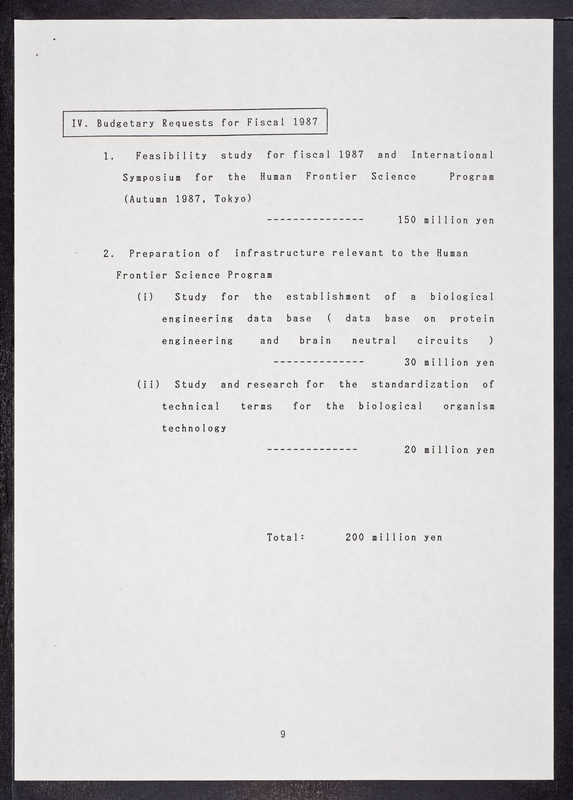 IV. Budgetary Requests for Fiscal 1987

1. Feasibility study for fiscal 1987 and International Symposium for the Human Frontier Science Program (Autumn 1987, Tokyo)

--------------- 150 million yen

2. Preparation of infrastructure relevant to the Human Frontier Science Program

(i) Study for the establishment of a biological engineering data base ( data base on protein engineering and brain neutral circuits )

-------------- 30 million yen

(ii) Study and research for the standardization of technical terms for the biological organism technology

-------------- 20 million yen

Total: 200 million yen

9